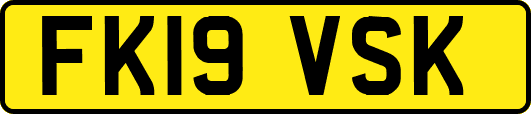 FK19 VSK